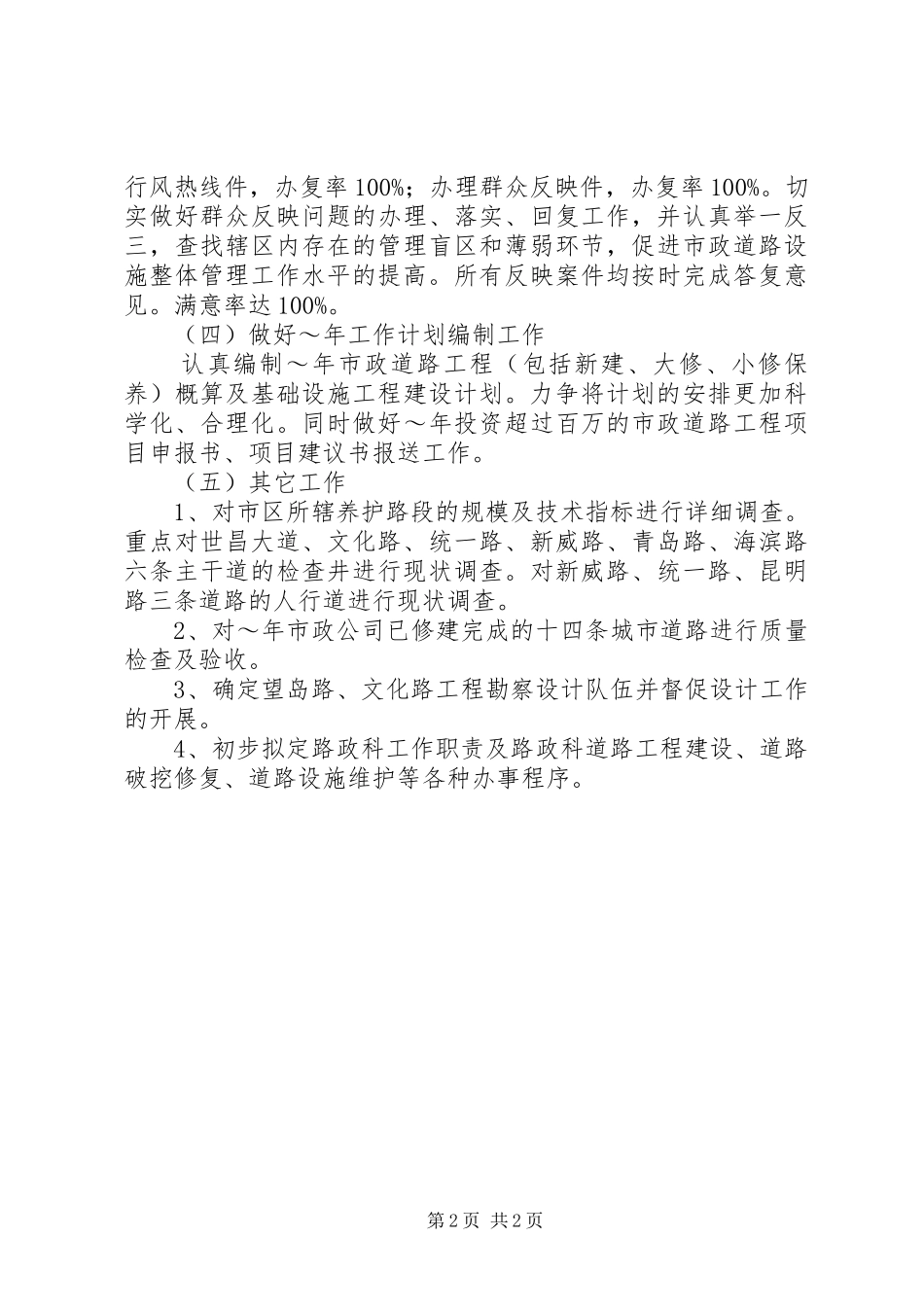 行风热线件，办复率100%；办理群众反映件，办复率100%。切实做好群众反映问题的办理、落实、回复工作，并认真举一反三，查找辖区内存在的管理盲区和薄弱环节，促进市政道路设施整体管理工作水平的提高。所有反映案件均按时完成答复意见。满意率达100%。

（四）做好～年工作计划编制工作

认真编制～年市政道路工程（包括新建、大修、小修保养）概算及基础设施工程建设计划。力争将计划的安排更加科学化、合理化。同时做好～年投资超过百万的市政道路工程项目申报书、项目建议书报送工作。

（五）其它工作

1、对市区所辖养护路段的规模及技术指标进行详细调查。重点对世昌大道、文化路、统一路、新威路、青岛路、海滨路六条主干道的检查井进行现状调查。对新威路、统一路、昆明路三条道路的人行道进行现状调查。

2、对～年市政公司已修建完成的十四条城市道路进行质量检查及验收。

3、确定望岛路、文化路工程勘察设计队伍并督促设计工作的开展。

4、初步拟定路政科工作职责及路政科道路工程建设、道路破挖修复、道路设施维护等各种办事程序。

第2页 共2页